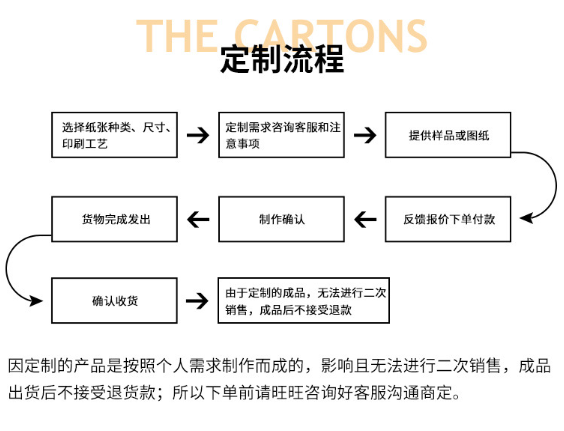 THE CARTONS

定制流程

选择纸张种类、尺寸、印刷工艺

定制需求咨询客服和注意事项

提供样品或图纸

反馈报价下单付款

制作确认

货物完成发出

确认收货

由于定制的成品，无法进行二次销售，成品后不接受退款

因定制的产品是按照个人需求制作而成的，影响且无法进行二次销售，成品出货后不接受退货款；所以下单前请旺旺咨询好客服沟通商定。